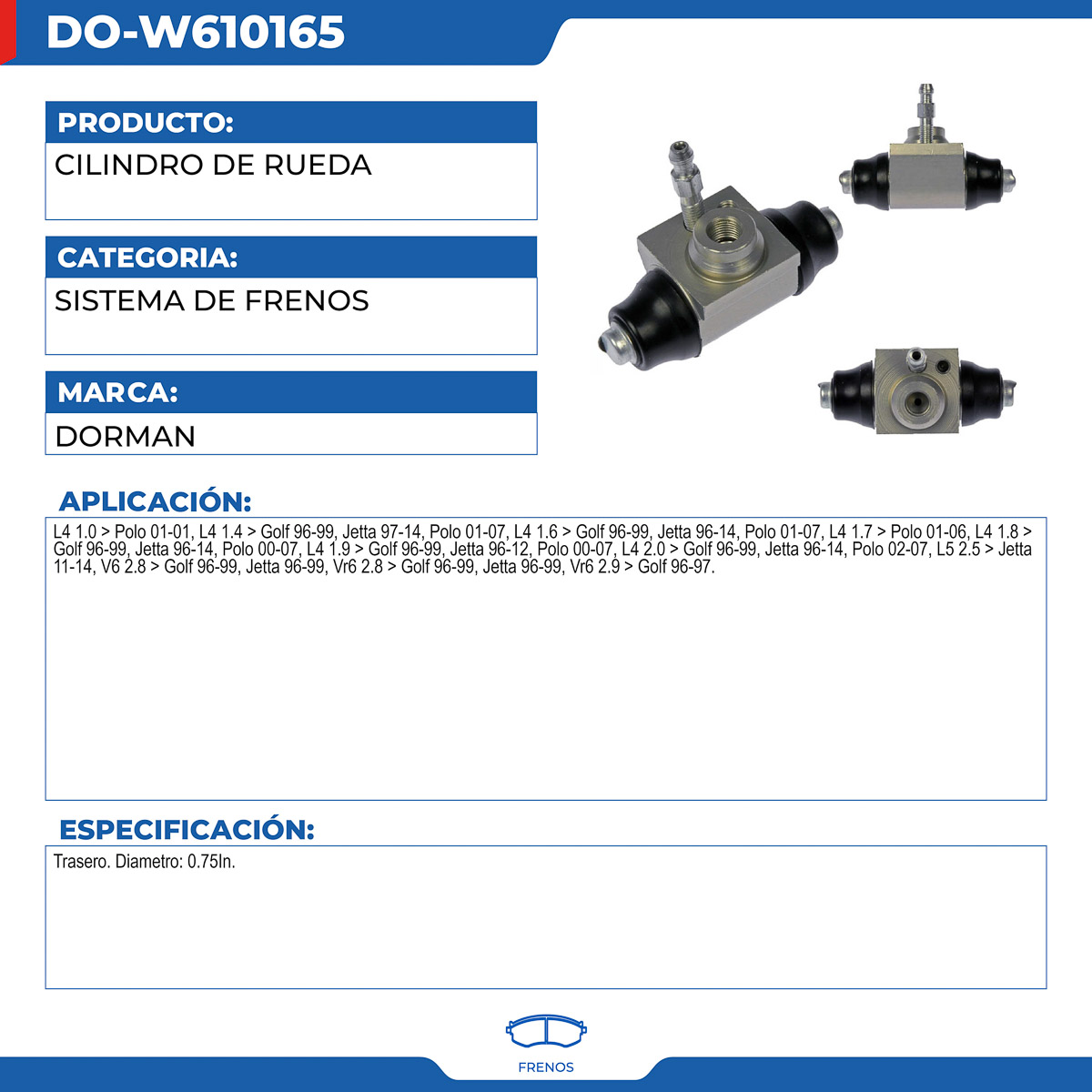 DO-W610165

PRODUCTO:

CILINDRO DE RUEDA

CATEGORIA:

SISTEMA DE FRENOS

MARCA:

DORMAN

APLICACIÓN:

L4 1.0 > Polo 01-01, L4 1.4 > Golf 96-99, Jetta 97-14, Polo 01-07, L4 1.6 > Golf 96-99, Jetta 96-14, Polo 01-07, L4 1.7 > Polo 01-06, L4 1.8 > Golf 96-99, Jetta 96-14, Polo 00-07, L4 1.9 > Golf 96-99, Jetta 96-12, Polo 00-07, L4 2.0 > Golf 96-99, Jetta 96-14, Polo 02-07, L5 2.5 > Jetta 11-14, V6 2.8 > Golf 96-99, Jetta 96-99, Vr6 2.8 > Golf 96-99, Jetta 96-99, Vr6 2.9 > Golf 96-97.

ESPECIFICACIÓN:

Trasero. Diametro: 0.75In.

FRENOS